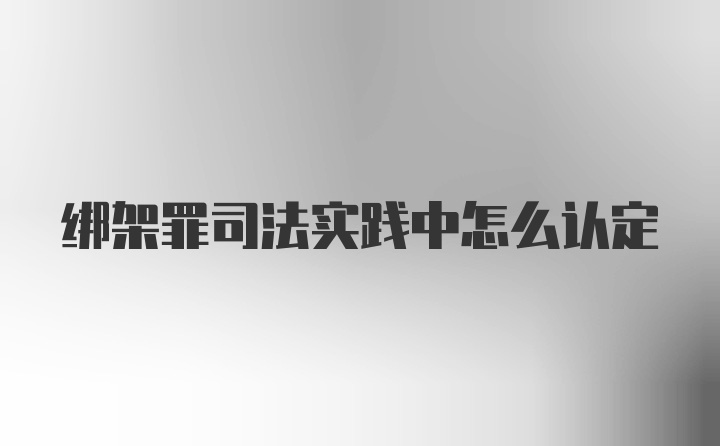 绑架罪司法实践中怎么认定